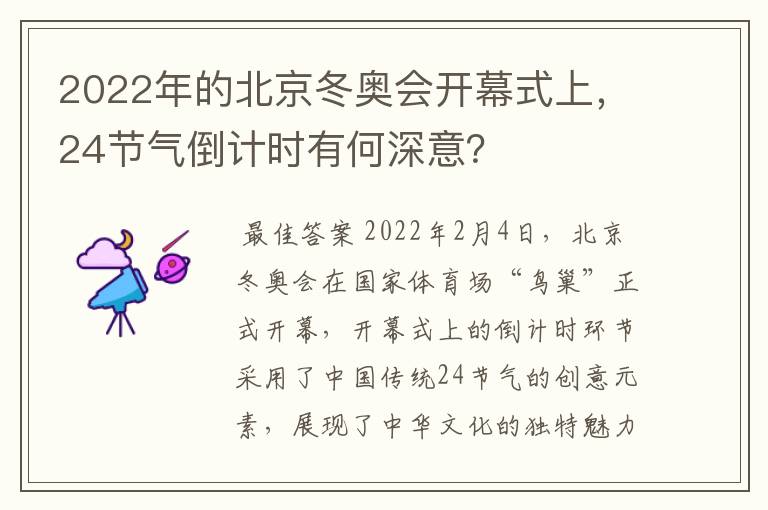 2022年的北京冬奥会开幕式上，24节气倒计时有何深意？

最佳答案 2022年2月4日，北京冬奥会在国家体育场“鸟巢”正式开幕，开幕式上的倒计时环节采用了中国传统24节气的创意元素，展现了中华文化的独特魅力